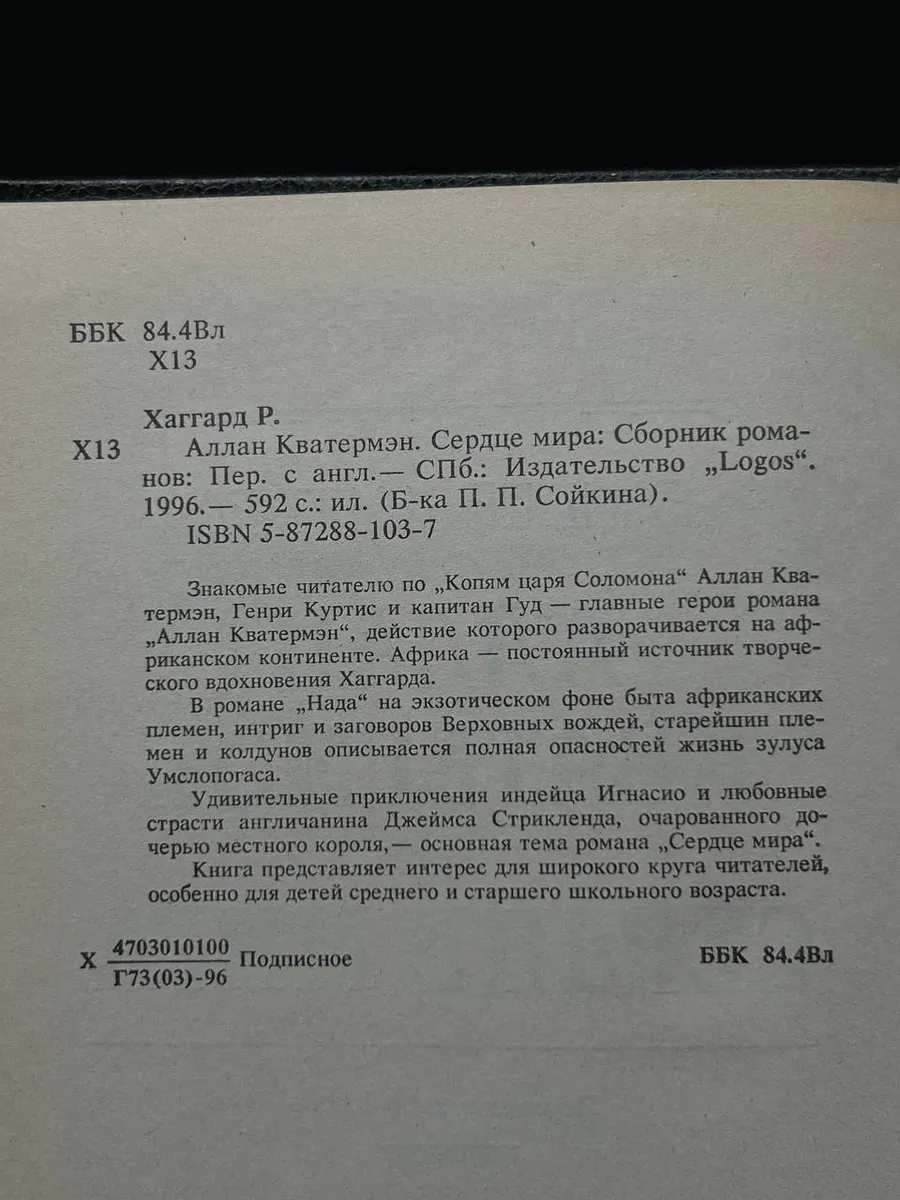 ББК 84.4Вл
Х13

Хаггард Р.
Х13 Аллан Кватермэн. Сердце мира: Сборник романов: Пер. с англ.— СПб.: Издательство „Logos“. 1996.— 592 с.: ил. (Б-ка П. П. Сойкина).
ISBN 5-87288-103-7

Знакомые читателю по „Копям царя Соломона“ Аллан Кватермэн, Генри Куртис и капитан Гуд — главные герои романа „Аллан Кватермэн“, действие которого разворачивается на африканском континенте. Африка — постоянный источник творческого вдохновения Хаггарда.

В романе „Нада“ на экзотическом фоне быта африканских племен, интриг и заговоров Верховных вождей, старейшин племен и колдунов описывается полная опасностей жизнь зулуса Умслопогаса.

Удивительные приключения индейца Игнасио и любовные страсти англичанина Джеймса Стрикленда, очарованного дочерью местного короля,— основная тема романа „Сердце мира“.

Книга представляет интерес для широкого круга читателей, особенно для детей среднего и старшего школьного возраста.

Х $\frac{4703010100}{Г73(03)-96}$ Подписное

ББК 84.4Вл